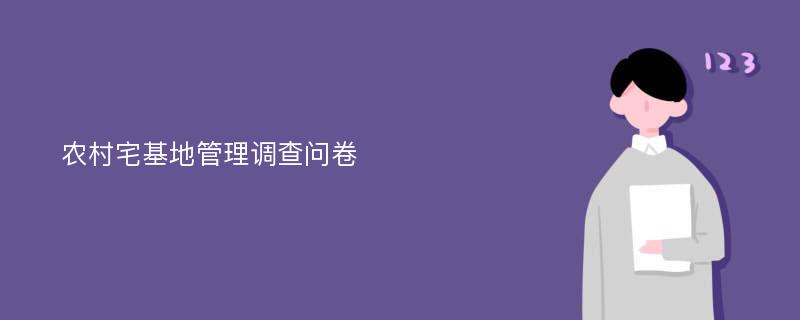 农村宅基地管理调查问卷

123